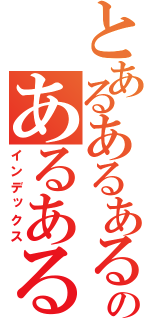 とあるあるあるの
あるある
インデックス